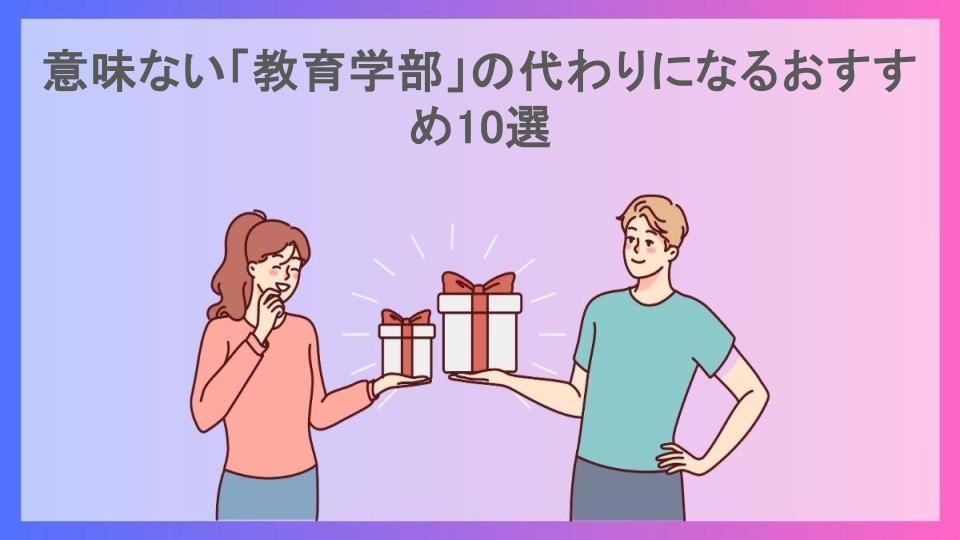 意味ない「教育学部」の代わりになるおすすめ10選